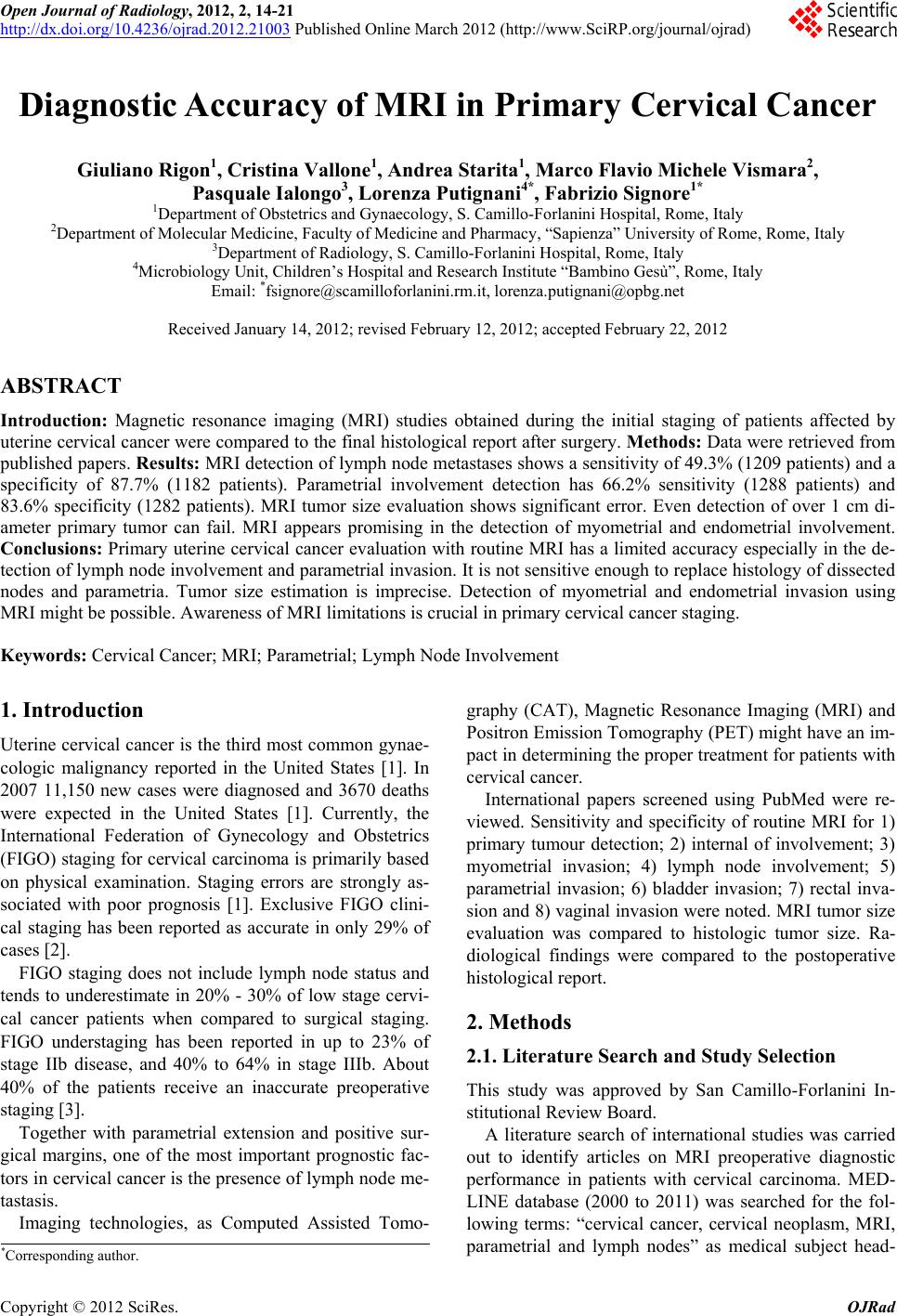 Open Journal of Radiology, 2012, 2, 14-21
http://dx.doi.org/10.4236/ojrad.2012.21003 Published Online March 2012 (http://www.SciRP.org/journal/ojrad)

Scientific Research

Diagnostic Accuracy of MRI in Primary Cervical Cancer

Giuliano Rigon$^1$, Cristina Vallone$^1$, Andrea Starita$^1$, Marco Flavio Michele Vismara$^2$, Pasquale Ialongo$^3$, Lorenza Putignani$^{4*}$, Fabrizio Signore$^{1*}$
$^1$Department of Obstetrics and Gynaecology, S. Camillo-Forlanini Hospital, Rome, Italy
$^2$Department of Molecular Medicine, Faculty of Medicine and Pharmacy, "Sapienza" University of Rome, Rome, Italy
$^3$Department of Radiology, S. Camillo-Forlanini Hospital, Rome, Italy
$^4$Microbiology Unit, Children's Hospital and Research Institute "Bambino Gesù", Rome, Italy
Email: $^*$fsignore@scamilloforlanini.rm.it, lorenza.putignani@opbg.net

Received January 14, 2012; revised February 12, 2012; accepted February 22, 2012

ABSTRACT

Introduction: Magnetic resonance imaging (MRI) studies obtained during the initial staging of patients affected by uterine cervical cancer were compared to the final histological report after surgery. Methods: Data were retrieved from published papers. Results: MRI detection of lymph node metastases shows a sensitivity of 49.3% (1209 patients) and a specificity of 87.7% (1182 patients). Parametrial involvement detection has 66.2% sensitivity (1288 patients) and 83.6% specificity (1282 patients). MRI tumor size evaluation shows significant error. Even detection of over 1 cm diameter primary tumor can fail. MRI appears promising in the detection of myometrial and endometrial involvement. Conclusions: Primary uterine cervical cancer evaluation with routine MRI has a limited accuracy especially in the detection of lymph node involvement and parametrial invasion. It is not sensitive enough to replace histology of dissected nodes and parametria. Tumor size estimation is imprecise. Detection of myometrial and endometrial invasion using MRI might be possible. Awareness of MRI limitations is crucial in primary cervical cancer staging.

Keywords: Cervical Cancer; MRI; Parametrial; Lymph Node Involvement

1. Introduction

Uterine cervical cancer is the third most common gynaecologic malignancy reported in the United States [1]. In 2007 11,150 new cases were diagnosed and 3670 deaths were expected in the United States [1]. Currently, the International Federation of Gynecology and Obstetrics (FIGO) staging for cervical carcinoma is primarily based on physical examination. Staging errors are strongly associated with poor prognosis [1]. Exclusive FIGO clinical staging has been reported as accurate in only 29% of cases [2].

FIGO staging does not include lymph node status and tends to underestimate in 20% - 30% of low stage cervical cancer patients when compared to surgical staging. FIGO understaging has been reported in up to 23% of stage IIb disease, and 40% to 64% in stage IIIb. About 40% of the patients receive an inaccurate preoperative staging [3].

Together with parametrial extension and positive surgical margins, one of the most important prognostic factors in cervical cancer is the presence of lymph node metastasis.

Imaging technologies, as Computed Assisted Tomography (CAT), Magnetic Resonance Imaging (MRI) and Positron Emission Tomography (PET) might have an impact in determining the proper treatment for patients with cervical cancer.

International papers screened using PubMed were reviewed. Sensitivity and specificity of routine MRI for 1) primary tumour detection; 2) internal of involvement; 3) myometrial invasion; 4) lymph node involvement; 5) parametrial invasion; 6) bladder invasion; 7) rectal invasion and 8) vaginal invasion were noted. MRI tumor size evaluation was compared to histologic tumor size. Radiological findings were compared to the postoperative histological report.

2. Methods

2.1. Literature Search and Study Selection

This study was approved by San Camillo-Forlanini Institutional Review Board.

A literature search of international studies was carried out to identify articles on MRI preoperative diagnostic performance in patients with cervical carcinoma. MEDLINE database (2000 to 2011) was searched for the following terms: "cervical cancer, cervical neoplasm, MRI, parametrial and lymph nodes" as medical subject head-

$^*$Corresponding author.

Copyright © 2012 SciRes. OJRad